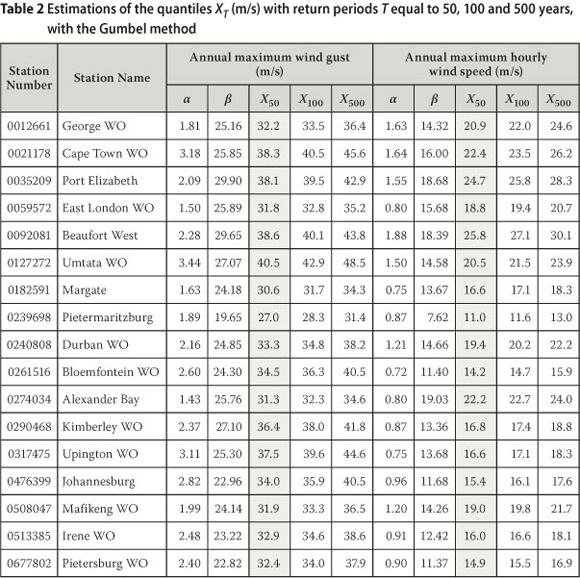 Table 2 Estimations of the quantiles $X_T$ (m/s) with return periods T equal to 50, 100 and 500 years, with the Gumbel method

| Station Number | Station Name | Annual maximum wind gust (m/s) | | | | | Annual maximum hourly wind speed (m/s) | | | | |
|---|---|---|---|---|---|---|---|---|---|---|---|
| | | $\alpha$ | $\beta$ | $X_{50}$ | $X_{100}$ | $X_{500}$ | $\alpha$ | $\beta$ | $X_{50}$ | $X_{100}$ | $X_{500}$ |
| 0012661 | George WO | 1.81 | 25.16 | 32.2 | 33.5 | 36.4 | 1.63 | 14.32 | 20.9 | 22.0 | 24.6 |
| 0021178 | Cape Town WO | 3.18 | 25.85 | 38.3 | 40.5 | 45.6 | 1.64 | 16.00 | 22.4 | 23.5 | 26.2 |
| 0035209 | Port Elizabeth | 2.09 | 29.90 | 38.1 | 39.5 | 42.9 | 1.55 | 18.68 | 24.7 | 25.8 | 28.3 |
| 0059572 | East London WO | 1.50 | 25.89 | 31.8 | 32.8 | 35.2 | 0.80 | 15.68 | 18.8 | 19.4 | 20.7 |
| 0092081 | Beaufort West | 2.28 | 29.65 | 38.6 | 40.1 | 43.8 | 1.88 | 18.39 | 25.8 | 27.1 | 30.1 |
| 0127272 | Umtata WO | 3.44 | 27.07 | 40.5 | 42.9 | 48.5 | 1.50 | 14.58 | 20.5 | 21.5 | 23.9 |
| 0182591 | Margate | 1.63 | 24.18 | 30.6 | 31.7 | 34.3 | 0.75 | 13.67 | 16.6 | 17.1 | 18.3 |
| 0239698 | Pietermaritzburg | 1.89 | 19.65 | 27.0 | 28.3 | 31.4 | 0.87 | 7.62 | 11.0 | 11.6 | 13.0 |
| 0240808 | Durban WO | 2.16 | 24.85 | 33.3 | 34.8 | 38.2 | 1.21 | 14.66 | 19.4 | 20.2 | 22.2 |
| 0261516 | Bloemfontein WO | 2.60 | 24.30 | 34.5 | 36.3 | 40.5 | 0.72 | 11.40 | 14.2 | 14.7 | 15.9 |
| 0274034 | Alexander Bay | 1.43 | 25.76 | 31.3 | 32.3 | 34.6 | 0.80 | 19.03 | 22.2 | 22.7 | 24.0 |
| 0290468 | Kimberley WO | 2.37 | 27.10 | 36.4 | 38.0 | 41.8 | 0.87 | 13.36 | 16.8 | 17.4 | 18.8 |
| 0317475 | Upington WO | 3.11 | 25.30 | 37.5 | 39.6 | 44.6 | 0.75 | 13.68 | 16.6 | 17.1 | 18.3 |
| 0476399 | Johannesburg | 2.82 | 22.96 | 34.0 | 35.9 | 40.5 | 0.96 | 11.68 | 15.4 | 16.1 | 17.6 |
| 0508047 | Mafikeng WO | 1.99 | 24.14 | 31.9 | 33.3 | 36.5 | 1.20 | 14.26 | 19.0 | 19.8 | 21.7 |
| 0513385 | Irene WO | 2.48 | 23.22 | 32.9 | 34.6 | 38.6 | 0.91 | 12.42 | 16.0 | 16.6 | 18.1 |
| 0677802 | Pietersburg WO | 2.40 | 22.82 | 32.4 | 34.0 | 37.9 | 0.90 | 11.37 | 14.9 | 15.5 | 16.9 |